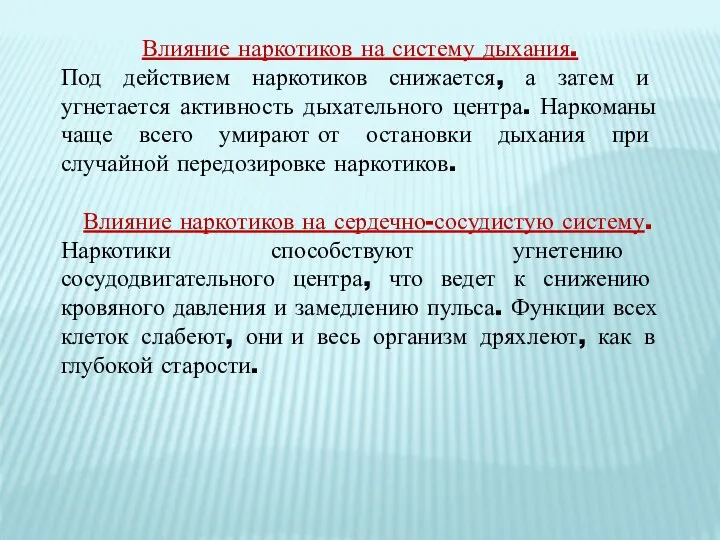 Влияние наркотиков на систему дыхания.
Под действием наркотиков снижается, а затем и угнетается активность дыхательного центра. Наркоманы чаще всего умирают от остановки дыхания при случайной передозировке наркотиков.

Влияние наркотиков на сердечно-сосудистую систему.
Наркотики способствуют угнетению сосудодвигательного центра, что ведет к снижению кровяного давления и замедлению пульса. Функции всех клеток слабеют, они и весь организм дряхлеют, как в глубокой старости.